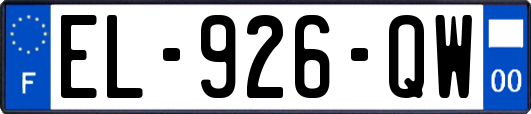 F
EL-926-QW
00